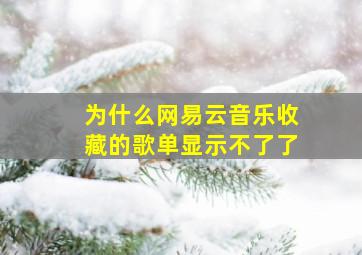 为什么网易云音乐收藏的歌单显示不了了